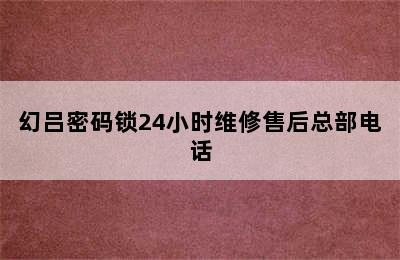 幻吕密码锁24小时维修售后总部电话